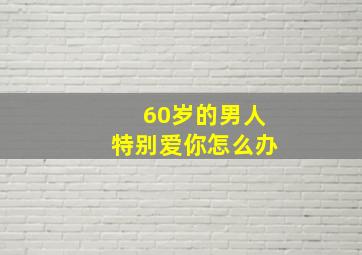 60岁的男人
特别爱你怎么办